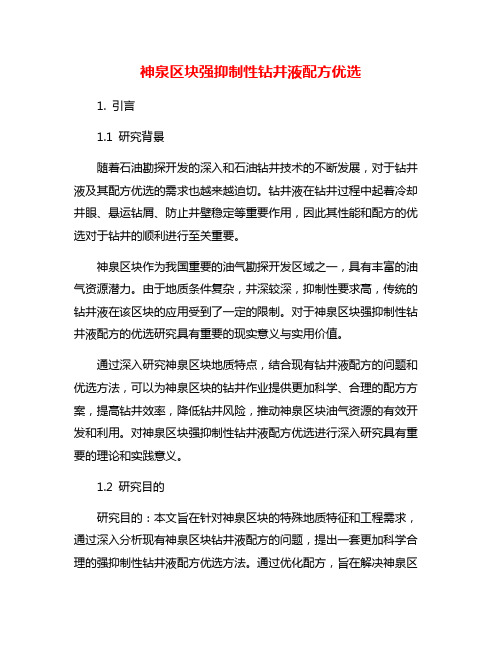 神泉区块强抑制性钻井液配方优选

1. 引言

1.1 研究背景

随着石油勘探开发的深入和石油钻井技术的不断发展，对于钻井液及其配方优选的需求也越来越迫切。钻井液在钻井过程中起着冷却井眼、悬运钻屑、防止井壁稳定等重要作用，因此其性能和配方的优选对于钻井的顺利进行至关重要。

神泉区块作为我国重要的油气勘探开发区域之一，具有丰富的油气资源潜力。由于地质条件复杂，井深较深，抑制性要求高，传统的钻井液在该区块的应用受到了一定的限制。对于神泉区块强抑制性钻井液配方的优选研究具有重要的现实意义与实用价值。

通过深入研究神泉区块地质特点，结合现有钻井液配方的问题和优选方法，可以为神泉区块的钻井作业提供更加科学、合理的配方方案，提高钻井效率，降低钻井风险，推动神泉区块油气资源的有效开发和利用。对神泉区块强抑制性钻井液配方优选进行深入研究具有重要的理论和实践意义。

1.2 研究目的

研究目的：本文旨在针对神泉区块的特殊地质特征和工程需求，通过深入分析现有神泉区块钻井液配方的问题，提出一套更加科学合理的强抑制性钻井液配方优选方法。通过优化配方，旨在解决神泉区